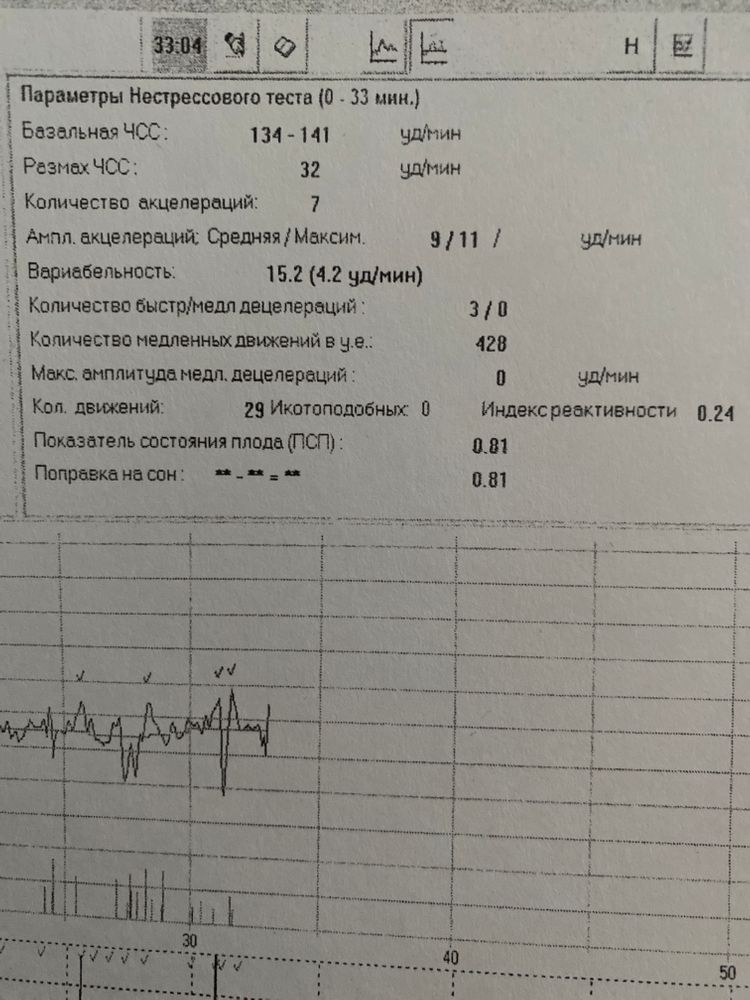 33:04 H

Параметры Нестрессового теста (0 - 33 мин.)

Базальная ЧСС: 134 - 141 уд/мин

Размах ЧСС: 32 уд/мин

Количество акцелераций: 7

Ампл. акцелераций: Средняя / Максим. 9 / 11 / уд/мин

Вариабельность: 15.2 (4.2 уд/мин)

Количество быстр/медл децелераций: 3 / 0

Количество медленных движений в у.е.: 428

Макс. амплитуда медл. децелераций: 0 уд/мин

Кол. движений: 29 Икотоподобных: 0 Индекс реактивности 0.24

Показатель состояния плода (ПСП): 0.81

Поправка на сон: ** - ** = ** 0.81

30

40

50